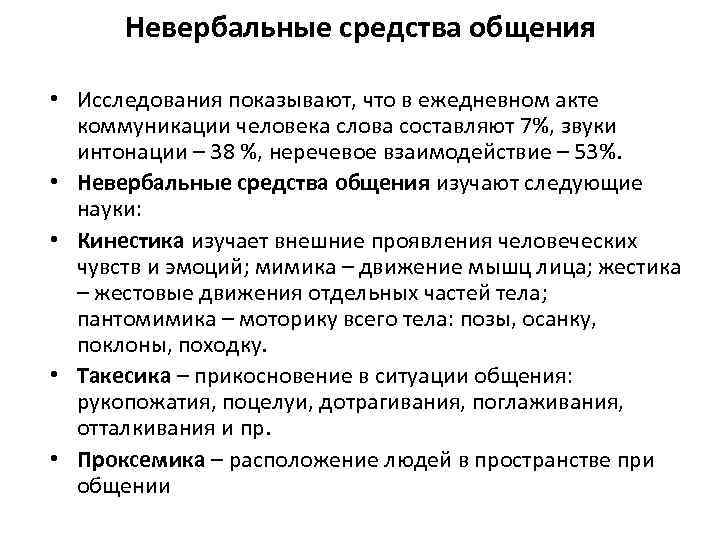 Невербальные средства общения

• Исследования показывают, что в ежедневном акте коммуникации человека слова составляют 7%, звуки интонации – 38 %, неречевое взаимодействие – 53%.
• Невербальные средства общения изучают следующие науки:
• Кинестика изучает внешние проявления человеческих чувств и эмоций; мимика – движение мышц лица; жестика – жестовые движения отдельных частей тела; пантомимика – моторику всего тела: позы, осанку, поклоны, походку.
• Такесика – прикосновение в ситуации общения: рукопожатия, поцелуи, дотрагивания, поглаживания, отталкивания и пр.
• Проксемика – расположение людей в пространстве при общении